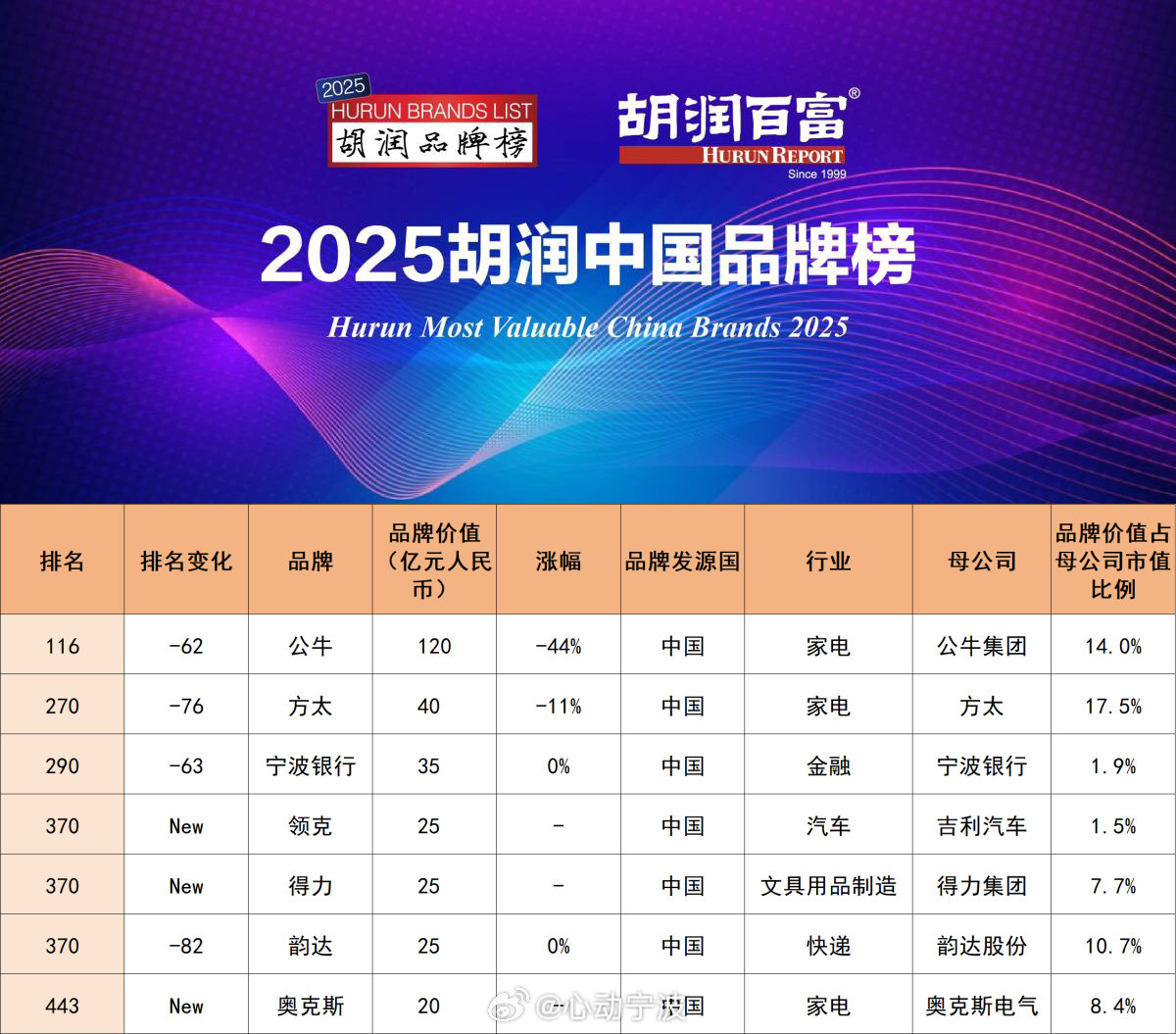 2025
HURUN BRANDS LIST
胡润品牌榜

胡润百富®
HURUN REPORT
Since 1999

2025胡润中国品牌榜

Hurun Most Valuable China Brands 2025

| 排名 | 排名变化 | 品牌 | 品牌价值（亿元人民币） | 涨幅 | 品牌发源国 | 行业 | 母公司 | 品牌价值占母公司市值比例 |
|---|---|---|---|---|---|---|---|---|
| 116 | -62 | 公牛 | 120 | -44% | 中国 | 家电 | 公牛集团 | 14.0% |
| 270 | -76 | 方太 | 40 | -11% | 中国 | 家电 | 方太 | 17.5% |
| 290 | -63 | 宁波银行 | 35 | 0% | 中国 | 金融 | 宁波银行 | 1.9% |
| 370 | New | 领克 | 25 | - | 中国 | 汽车 | 吉利汽车 | 1.5% |
| 370 | New | 得力 | 25 | - | 中国 | 文具用品制造 | 得力集团 | 7.7% |
| 370 | -82 | 韵达 | 25 | 0% | 中国 | 快递 | 韵达股份 | 10.7% |
| 443 | New | 奥克斯 | 20 | - | 中国 | 家电 | 奥克斯电气 | 8.4% |

@心动宁波